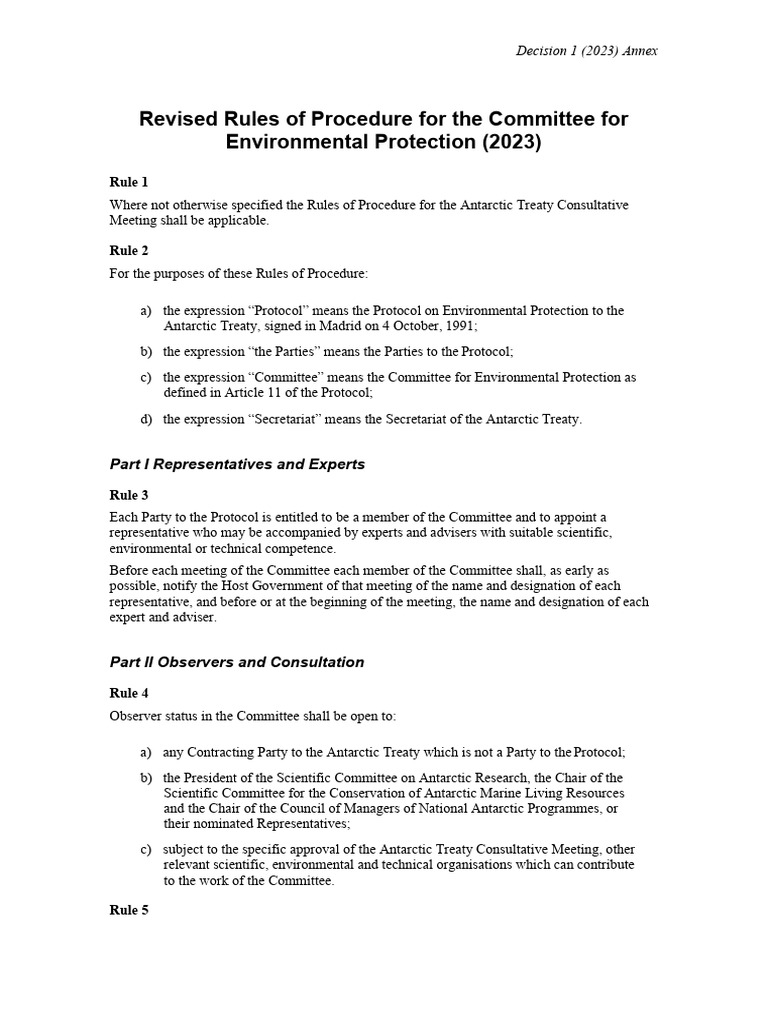 Decision 1 (2023) Annex

Revised Rules of Procedure for the Committee for Environmental Protection (2023)

Rule 1

Where not otherwise specified the Rules of Procedure for the Antarctic Treaty Consultative Meeting shall be applicable.

Rule 2

For the purposes of these Rules of Procedure:

a) the expression “Protocol” means the Protocol on Environmental Protection to the Antarctic Treaty, signed in Madrid on 4 October, 1991;

b) the expression “the Parties” means the Parties to the Protocol;

c) the expression “Committee” means the Committee for Environmental Protection as defined in Article 11 of the Protocol;

d) the expression “Secretariat” means the Secretariat of the Antarctic Treaty.

Part I Representatives and Experts

Rule 3

Each Party to the Protocol is entitled to be a member of the Committee and to appoint a representative who may be accompanied by experts and advisers with suitable scientific, environmental or technical competence.

Before each meeting of the Committee each member of the Committee shall, as early as possible, notify the Host Government of that meeting of the name and designation of each representative, and before or at the beginning of the meeting, the name and designation of each expert and adviser.

Part II Observers and Consultation

Rule 4

Observer status in the Committee shall be open to:

a) any Contracting Party to the Antarctic Treaty which is not a Party to the Protocol;

b) the President of the Scientific Committee on Antarctic Research, the Chair of the Scientific Committee for the Conservation of Antarctic Marine Living Resources and the Chair of the Council of Managers of National Antarctic Programmes, or their nominated Representatives;

c) subject to the specific approval of the Antarctic Treaty Consultative Meeting, other relevant scientific, environmental and technical organisations which can contribute to the work of the Committee.

Rule 5